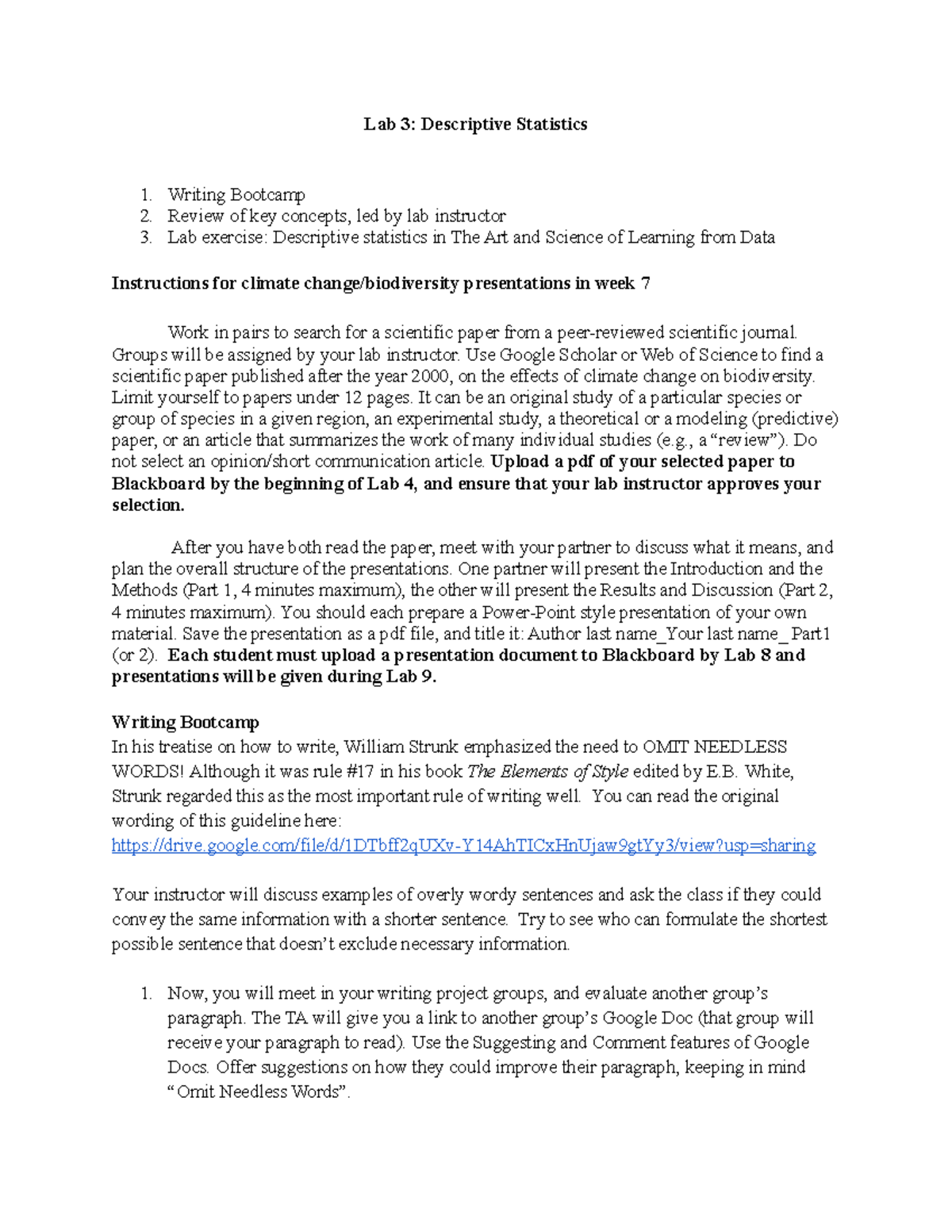 Lab 3: Descriptive Statistics

1. Writing Bootcamp
2. Review of key concepts, led by lab instructor
3. Lab exercise: Descriptive statistics in The Art and Science of Learning from Data

Instructions for climate change/biodiversity presentations in week 7

Work in pairs to search for a scientific paper from a peer-reviewed scientific journal. Groups will be assigned by your lab instructor. Use Google Scholar or Web of Science to find a scientific paper published after the year 2000, on the effects of climate change on biodiversity. Limit yourself to papers under 12 pages. It can be an original study of a particular species or group of species in a given region, an experimental study, a theoretical or a modeling (predictive) paper, or an article that summarizes the work of many individual studies (e.g., a "review"). Do not select an opinion/short communication article. Upload a pdf of your selected paper to Blackboard by the beginning of Lab 4, and ensure that your lab instructor approves your selection.

After you have both read the paper, meet with your partner to discuss what it means, and plan the overall structure of the presentations. One partner will present the Introduction and the Methods (Part 1, 4 minutes maximum), the other will present the Results and Discussion (Part 2, 4 minutes maximum). You should each prepare a Power-Point style presentation of your own material. Save the presentation as a pdf file, and title it: Author last name_Your last name_Part1 (or 2). Each student must upload a presentation document to Blackboard by Lab 8 and presentations will be given during Lab 9.

Writing Bootcamp
In his treatise on how to write, William Strunk emphasized the need to OMIT NEEDLESS WORDS! Although it was rule #17 in his book The Elements of Style edited by E.B. White, Strunk regarded this as the most important rule of writing well. You can read the original wording of this guideline here:
https://drive.google.com/file/d/1DTbff2qUXv-Y14AhTICxHnUjaw9gtYy3/view?usp=sharing

Your instructor will discuss examples of overly wordy sentences and ask the class if they could convey the same information with a shorter sentence. Try to see who can formulate the shortest possible sentence that doesn't exclude necessary information.

1. Now, you will meet in your writing project groups, and evaluate another group's paragraph. The TA will give you a link to another group's Google Doc (that group will receive your paragraph to read). Use the Suggesting and Comment features of Google Docs. Offer suggestions on how they could improve their paragraph, keeping in mind "Omit Needless Words".